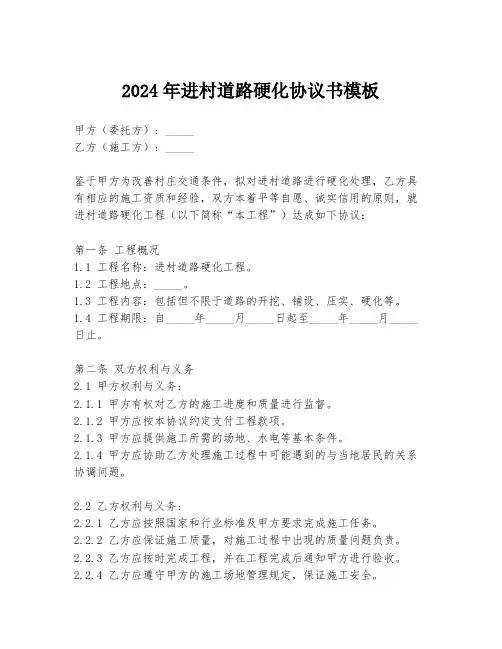 2024年进村道路硬化协议书模板

甲方（委托方）：_____
乙方（施工方）：_____

鉴于甲方为改善村庄交通条件，拟对进村道路进行硬化处理，乙方具有相应的施工资质和经验，双方本着平等自愿、诚实信用的原则，就进村道路硬化工程（以下简称“本工程”）达成如下协议：

第一条 工程概况
1.1 工程名称：进村道路硬化工程。
1.2 工程地点：_____。
1.3 工程内容：包括但不限于道路的开挖、铺设、压实、硬化等。
1.4 工程期限：自_____年_____月_____日起至_____年_____月_____日止。

第二条 双方权利与义务
2.1 甲方权利与义务：
2.1.1 甲方有权对乙方的施工进度和质量进行监督。
2.1.2 甲方应按本协议约定支付工程款项。
2.1.3 甲方应提供施工所需的场地、水电等基本条件。
2.1.4 甲方应协助乙方处理施工过程中可能遇到的与当地居民的关系协调问题。

2.2 乙方权利与义务：
2.2.1 乙方应按照国家和行业标准及甲方要求完成施工任务。
2.2.2 乙方应保证施工质量，对施工过程中出现的质量问题负责。
2.2.3 乙方应按时完成工程，并在工程完成后通知甲方进行验收。
2.2.4 乙方应遵守甲方的施工场地管理规定，保证施工安全。